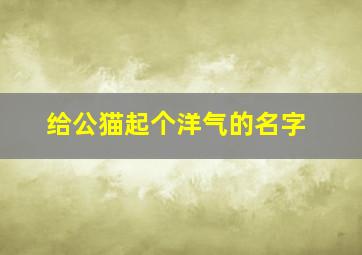 给公猫起个洋气的名字